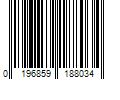 0 196859 188034